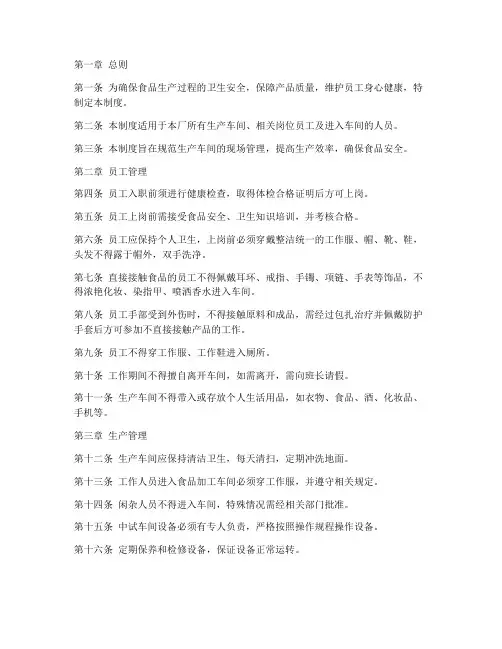 第一章 总则

第一条 为确保食品生产过程的卫生安全，保障产品质量，维护员工身心健康，特制定本制度。

第二条 本制度适用于本厂所有生产车间、相关岗位员工及进入车间的人员。

第三条 本制度旨在规范生产车间的现场管理，提高生产效率，确保食品安全。

第二章 员工管理

第四条 员工入职前须进行健康检查，取得体检合格证明后方可上岗。

第五条 员工上岗前需接受食品安全、卫生知识培训，并考核合格。

第六条 员工应保持个人卫生，上岗前必须穿戴整洁统一的工作服、帽、靴、鞋，头发不得露于帽外，双手洗净。

第七条 直接接触食品的员工不得佩戴耳环、戒指、手镯、项链、手表等饰品，不得浓艳化妆、染指甲、喷洒香水进入车间。

第八条 员工手部受到外伤时，不得接触原料和成品，需经过包扎治疗并佩戴防护手套后方可参加不直接接触产品的工作。

第九条 员工不得穿工作服、工作鞋进入厕所。

第十条 工作期间不得擅自离开车间，如需离开，需向班长请假。

第十一条 生产车间不得带入或存放个人生活用品，如衣物、食品、酒、化妆品、手机等。

第三章 生产管理

第十二条 生产车间应保持清洁卫生，每天清扫，定期冲洗地面。

第十三条 工作人员进入食品加工车间必须穿工作服，并遵守相关规定。

第十四条 闲杂人员不得进入车间，特殊情况需经相关部门批准。

第十五条 中试车间设备必须有专人负责，严格按照操作规程操作设备。

第十六条 定期保养和检修设备，保证设备正常运转。